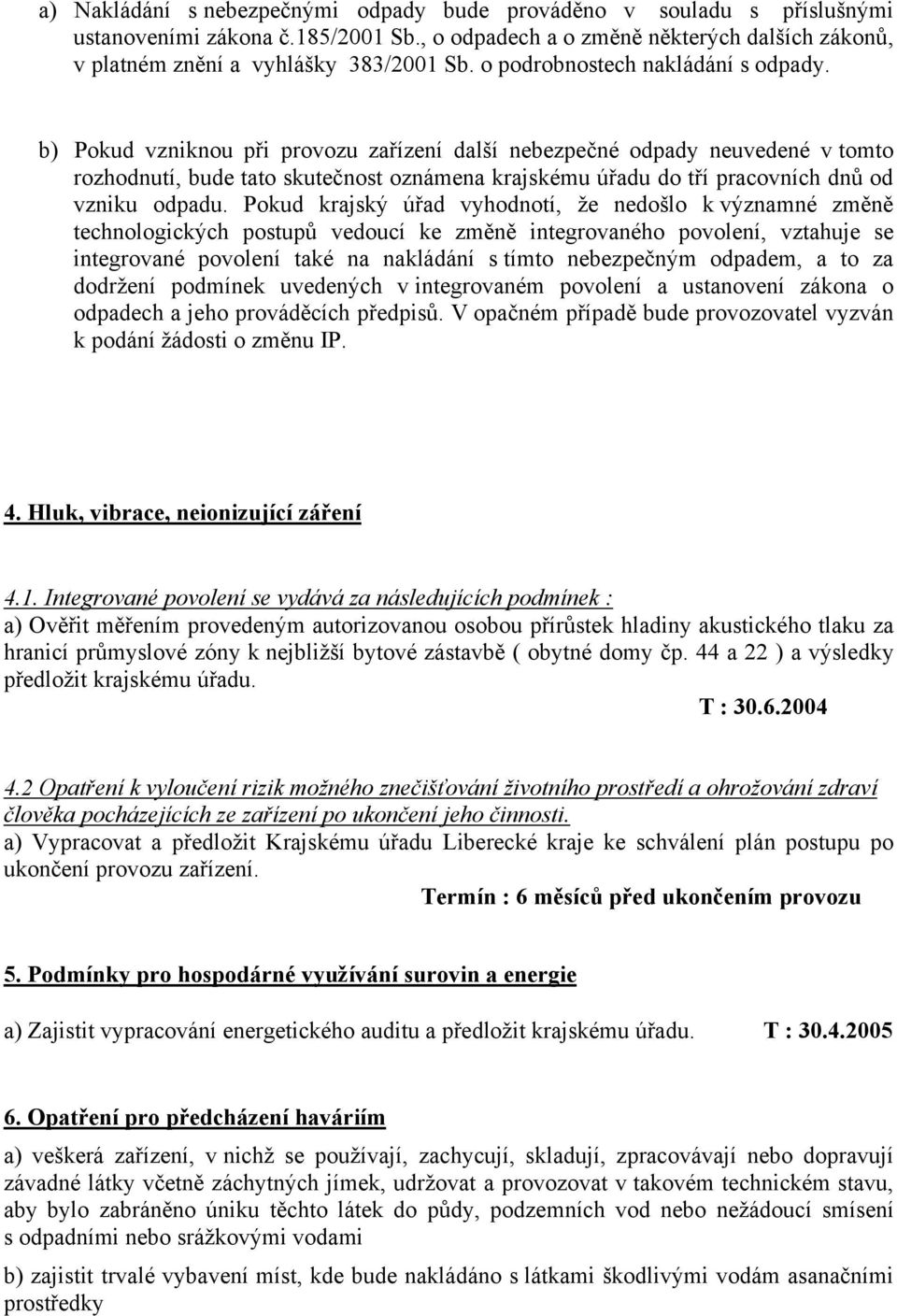 a) Nakládání s nebezpečnými odpady bude prováděno v souladu s příslušnými ustanoveními zákona č.185/2001 Sb., o odpadech a o změně některých dalších zákonů, v platném znění a vyhlášky 383/2001 Sb. o podrobnostech nakládání s odpady.

b) Pokud vzniknou při provozu zařízení další nebezpečné odpady neuvedené v tomto rozhodnutí, bude tato skutečnost oznámena krajskému úřadu do tří pracovních dnů od vzniku odpadu. Pokud krajský úřad vyhodnotí, že nedošlo k významné změně technologických postupů vedoucí ke změně integrovaného povolení, vztahuje se integrované povolení také na nakládání s tímto nebezpečným odpadem, a to za dodržení podmínek uvedených v integrovaném povolení a ustanovení zákona o odpadech a jeho prováděcích předpisů. V opačném případě bude provozovatel vyzván k podání žádosti o změnu IP.

4. Hluk, vibrace, neionizující záření

4.1. Integrované povolení se vydává za následujících podmínek :
a) Ověřit měřením provedeným autorizovanou osobou přírůstek hladiny akustického tlaku za hranicí průmyslové zóny k nejbližší bytové zástavbě ( obytné domy čp. 44 a 22 ) a výsledky předložit krajskému úřadu.
T : 30.6.2004

4.2 Opatření k vyloučení rizik možného znečišťování životního prostředí a ohrožování zdraví člověka pocházejících ze zařízení po ukončení jeho činnosti.
a) Vypracovat a předložit Krajskému úřadu Liberecké kraje ke schválení plán postupu po ukončení provozu zařízení.
Termín : 6 měsíců před ukončením provozu

5. Podmínky pro hospodárné využívání surovin a energie

a) Zajistit vypracování energetického auditu a předložit krajskému úřadu. T : 30.4.2005

6. Opatření pro předcházení haváriím

a) veškerá zařízení, v nichž se používají, zachycují, skladují, zpracovávají nebo dopravují závadné látky včetně záchytných jímek, udržovat a provozovat v takovém technickém stavu, aby bylo zabráněno úniku těchto látek do půdy, podzemních vod nebo nežádoucí smísení s odpadními nebo srážkovými vodami

b) zajistit trvalé vybavení míst, kde bude nakládáno s látkami škodlivými vodám asanačními prostředky